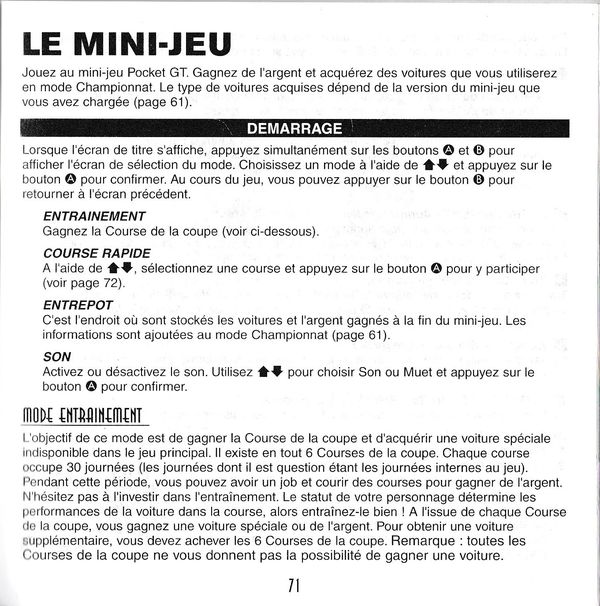 LE MINI-JEU

Jouez au mini-jeu Pocket GT. Gagnez de l'argent et acquérez des voitures que vous utiliserez en mode Championnat. Le type de voitures acquises dépend de la version du mini-jeu que vous avez chargée (page 61).

DEMARRAGE

Lorsque l'écran de titre s'affiche, appuyez simultanément sur les boutons Ⓐ et Ⓑ pour afficher l'écran de sélection du mode. Choisissez un mode à l'aide de ⬆⬇ et appuyez sur le bouton Ⓐ pour confirmer. Au cours du jeu, vous pouvez appuyer sur le bouton Ⓑ pour retourner à l'écran précédent.

ENTRAINEMENT
Gagnez la Course de la coupe (voir ci-dessous).

COURSE RAPIDE
A l'aide de ⬆⬇, sélectionnez une course et appuyez sur le bouton Ⓐ pour y participer (voir page 72).

ENTREPOT
C'est l'endroit où sont stockés les voitures et l'argent gagnés à la fin du mini-jeu. Les informations sont ajoutées au mode Championnat (page 61).

SON
Activez ou désactivez le son. Utilisez ⬆⬇ pour choisir Son ou Muet et appuyez sur le bouton Ⓐ pour confirmer.

MODE ENTRAINEMENT

L'objectif de ce mode est de gagner la Course de la coupe et d'acquérir une voiture spéciale indisponible dans le jeu principal. Il existe en tout 6 Courses de la coupe. Chaque course occupe 30 journées (les journées dont il est question étant les journées internes au jeu). Pendant cette période, vous pouvez avoir un job et courir des courses pour gagner de l'argent. N'hésitez pas à l'investir dans l'entraînement. Le statut de votre personnage détermine les performances de la voiture dans la course, alors entraînez-le bien ! A l'issue de chaque Course de la coupe, vous gagnez une voiture spéciale ou de l'argent. Pour obtenir une voiture supplémentaire, vous devez achever les 6 Courses de la coupe. Remarque : toutes les Courses de la coupe ne vous donnent pas la possibilité de gagner une voiture.

71